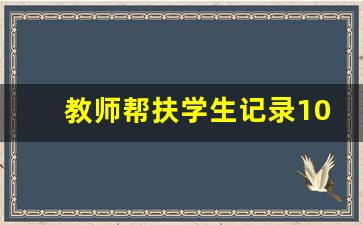 教师帮扶学生记录10